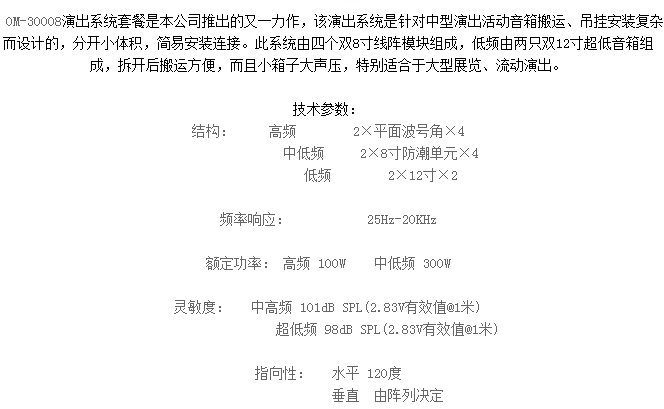 OM-30008演出系统套餐是本公司推出的又一力作，该演出系统是针对中型演出活动音箱搬运、吊挂安装复杂而设计的，分开小体积，简易安装连接。此系统由四个双8寸线阵模块组成，低频由两只双12寸超低音箱组成，拆开后搬运方便，而且小箱子大声压，特别适合于大型展览、流动演出。

技术参数：

结构： 高频 2×平面波号角×4
中低频 2×8寸防潮单元×4
低频 2×12寸×2

频率响应： 25Hz-20KHz

额定功率： 高频 100W 中低频 300W

灵敏度： 中高频 101dB SPL(2.83V有效值@1米)
超低频 98dB SPL(2.83V有效值@1米)

指向性： 水平 120度
垂直 由阵列决定